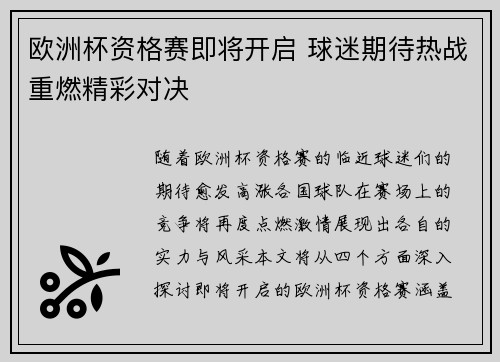 欧洲杯资格赛即将开启 球迷期待热战重燃精彩对决

随着欧洲杯资格赛的临近球迷们的期待愈发高涨各国球队在赛场上的竞争将再度点燃激情展现出各自的实力与风采本文将从四个方面深入探讨即将开启的欧洲杯资格赛涵盖